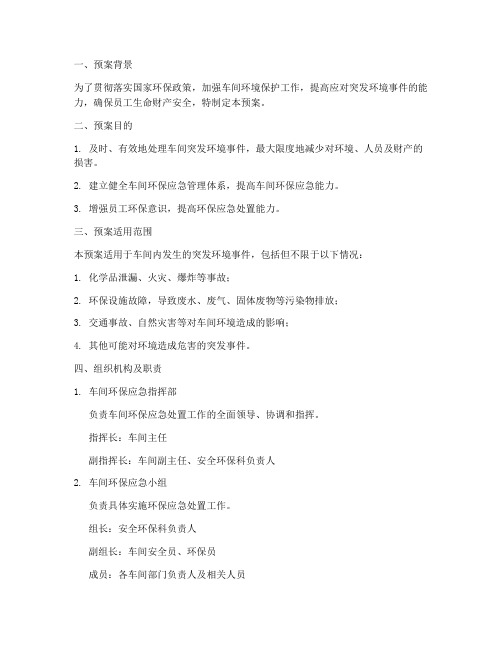 一、预案背景

为了贯彻落实国家环保政策，加强车间环境保护工作，提高应对突发环境事件的能力，确保员工生命财产安全，特制定本预案。

二、预案目的

1. 及时、有效地处理车间突发环境事件，最大限度地减少对环境、人员及财产的损害。

2. 建立健全车间环保应急管理体系，提高车间环保应急能力。

3. 增强员工环保意识，提高环保应急处置能力。

三、预案适用范围

本预案适用于车间内发生的突发环境事件，包括但不限于以下情况：

1. 化学品泄漏、火灾、爆炸等事故；

2. 环保设施故障，导致废水、废气、固体废物等污染物排放；

3. 交通事故、自然灾害等对车间环境造成的影响；

4. 其他可能对环境造成危害的突发事件。

四、组织机构及职责

1. 车间环保应急指挥部

负责车间环保应急处置工作的全面领导、协调和指挥。

指挥长：车间主任

副指挥长：车间副主任、安全环保科负责人

2. 车间环保应急小组

负责具体实施环保应急处置工作。

组长：安全环保科负责人

副组长：车间安全员、环保员

成员：各车间部门负责人及相关人员